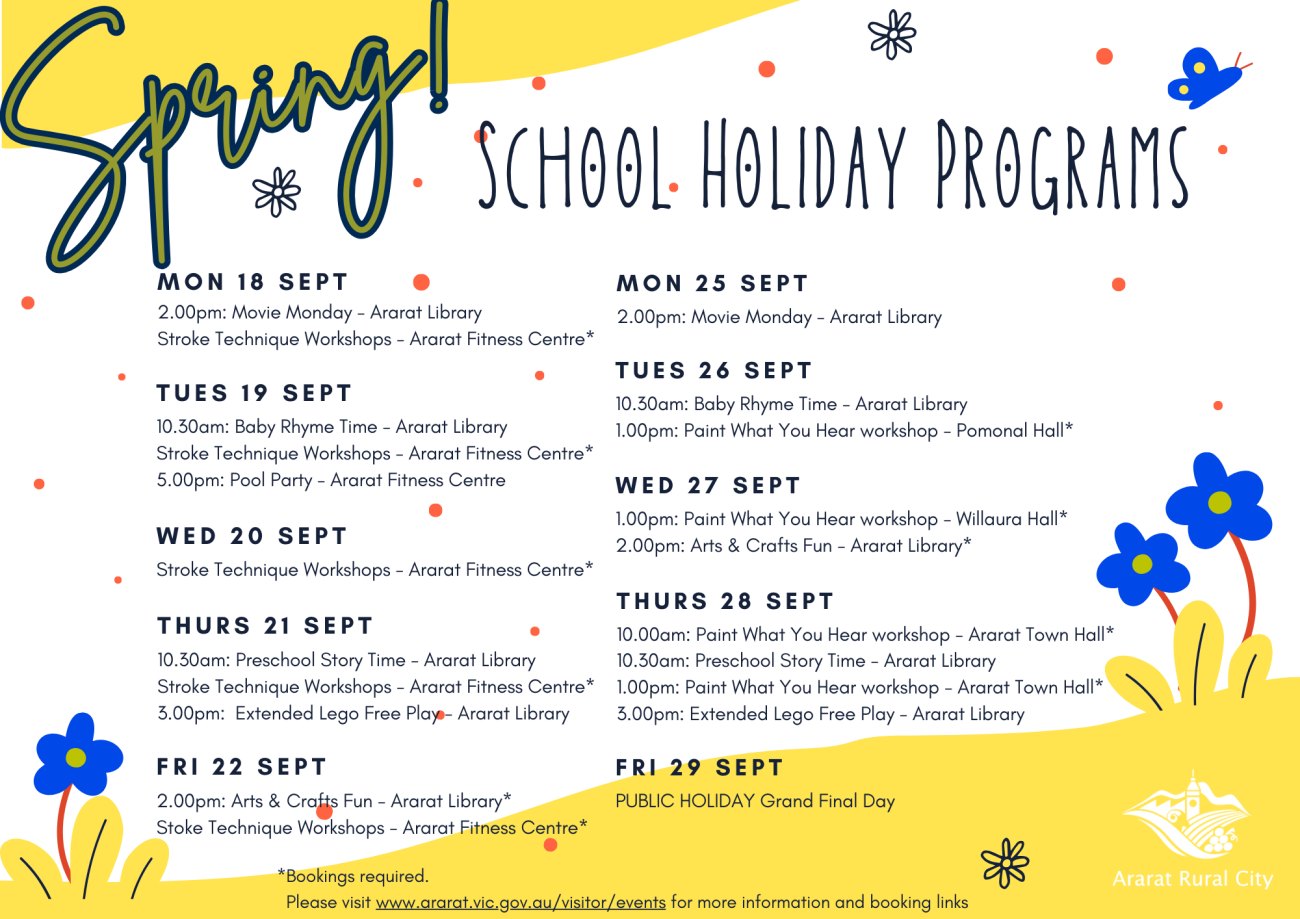 Spring!

SCHOOL HOLIDAY PROGRAMS

MON 18 SEPT
2.00pm: Movie Monday - Ararat Library
Stroke Technique Workshops - Ararat Fitness Centre*

TUES 19 SEPT
10.30am: Baby Rhyme Time - Ararat Library
Stroke Technique Workshops - Ararat Fitness Centre*
5.00pm: Pool Party - Ararat Fitness Centre

WED 20 SEPT
Stroke Technique Workshops - Ararat Fitness Centre*

THURS 21 SEPT
10.30am: Preschool Story Time - Ararat Library
Stroke Technique Workshops - Ararat Fitness Centre*
3.00pm: Extended Lego Free Play - Ararat Library

FRI 22 SEPT
2.00pm: Arts & Crafts Fun - Ararat Library*
Stoke Technique Workshops - Ararat Fitness Centre*

MON 25 SEPT
2.00pm: Movie Monday - Ararat Library

TUES 26 SEPT
10.30am: Baby Rhyme Time - Ararat Library
1.00pm: Paint What You Hear workshop - Pomonal Hall*

WED 27 SEPT
1.00pm: Paint What You Hear workshop - Willaura Hall*
2.00pm: Arts & Crafts Fun - Ararat Library*

THURS 28 SEPT
10.00am: Paint What You Hear workshop - Ararat Town Hall*
10.30am: Preschool Story Time - Ararat Library
1.00pm: Paint What You Hear workshop - Ararat Town Hall*
3.00pm: Extended Lego Free Play - Ararat Library

FRI 29 SEPT
PUBLIC HOLIDAY Grand Final Day

*Bookings required.
Please visit www.ararat.vic.gov.au/visitor/events for more information and booking links

Ararat Rural City